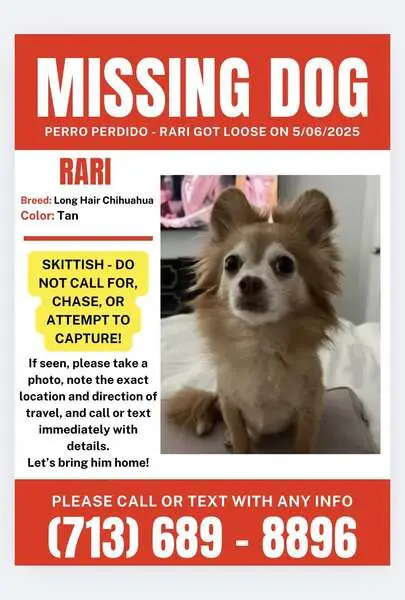 MISSING DOG

PERRO PERDIDO - RARI GOT LOOSE ON 5/06/2025

RARI

Breed: Long Hair Chihuahua
Color: Tan

SKITTISH - DO NOT CALL FOR, CHASE, OR ATTEMPT TO CAPTURE!

If seen, please take a photo, note the exact location and direction of travel, and call or text immediately with details.
Let's bring him home!

PLEASE CALL OR TEXT WITH ANY INFO

(713) 689 - 8896